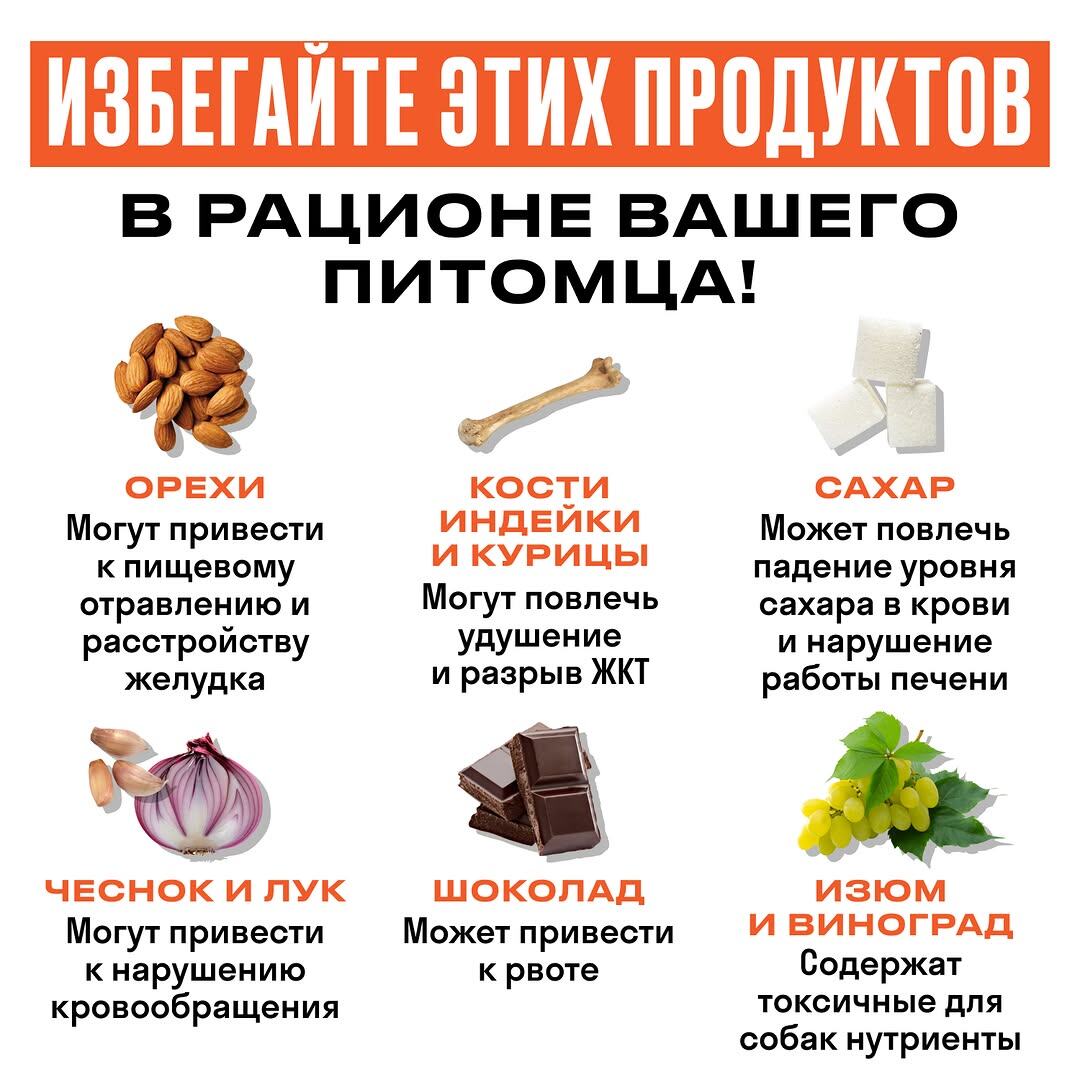 ИЗБЕГАЙТЕ ЭТИХ ПРОДУКТОВ

В РАЦИОНЕ ВАШЕГО ПИТОМЦА!

ОРЕХИ
Могут привести к пищевому отравлению и расстройству желудка

КОСТИ ИНДЕЙКИ И КУРИЦЫ
Могут повлечь удушение и разрыв ЖКТ

САХАР
Может повлечь падение уровня сахара в крови и нарушение работы печени

ЧЕСНОК И ЛУК
Могут привести к нарушению кровообращения

ШОКОЛАД
Может привести к рвоте

ИЗЮМ И ВИНОГРАД
Содержат токсичные для собак нутриенты